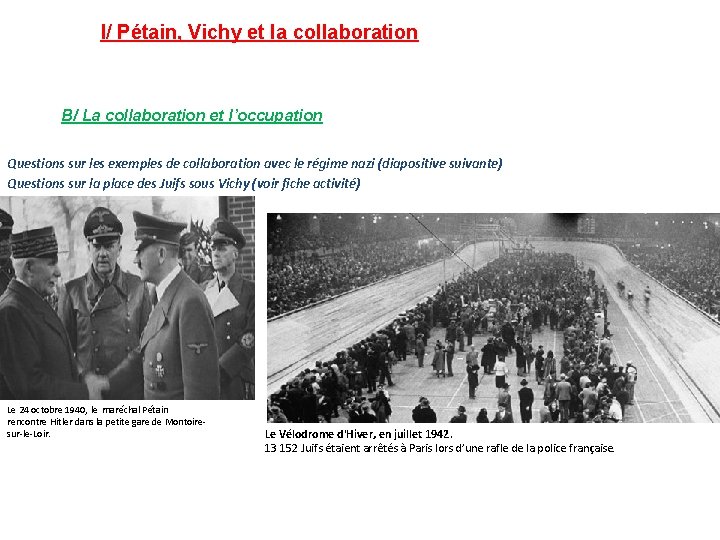 I/ Pétain, Vichy et la collaboration

B/ La collaboration et l'occupation

Questions sur les exemples de collaboration avec le régime nazi (diapositive suivante)
Questions sur la place des Juifs sous Vichy (voir fiche activité)

Le 24 octobre 1940, le maréchal Pétain rencontre Hitler dans la petite gare de Montoire-sur-le-Loir.

Le Vélodrome d'Hiver, en juillet 1942.
13 152 Juifs étaient arrêtés à Paris lors d'une rafle de la police française.